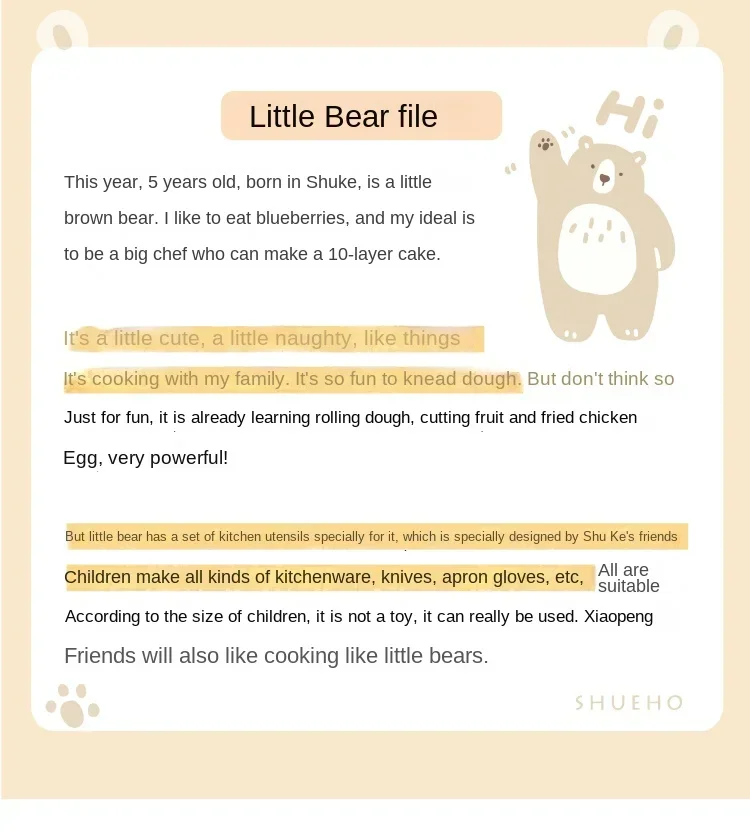 Little Bear file

Hi

This year, 5 years old, born in Shuke, is a little brown bear. I like to eat blueberries, and my ideal is to be a big chef who can make a 10-layer cake.

It's a little cute, a little naughty, like things

It's cooking with my family. It's so fun to knead dough. But don't think so

Just for fun, it is already learning rolling dough, cutting fruit and fried chicken

Egg, very powerful!

But little bear has a set of kitchen utensils specially for it, which is specially designed by Shu Ke's friends

Children make all kinds of kitchenware, knives, apron gloves, etc, All are suitable

According to the size of children, it is not a toy, it can really be used. Xiaopeng

Friends will also like cooking like little bears.

SHUEHO